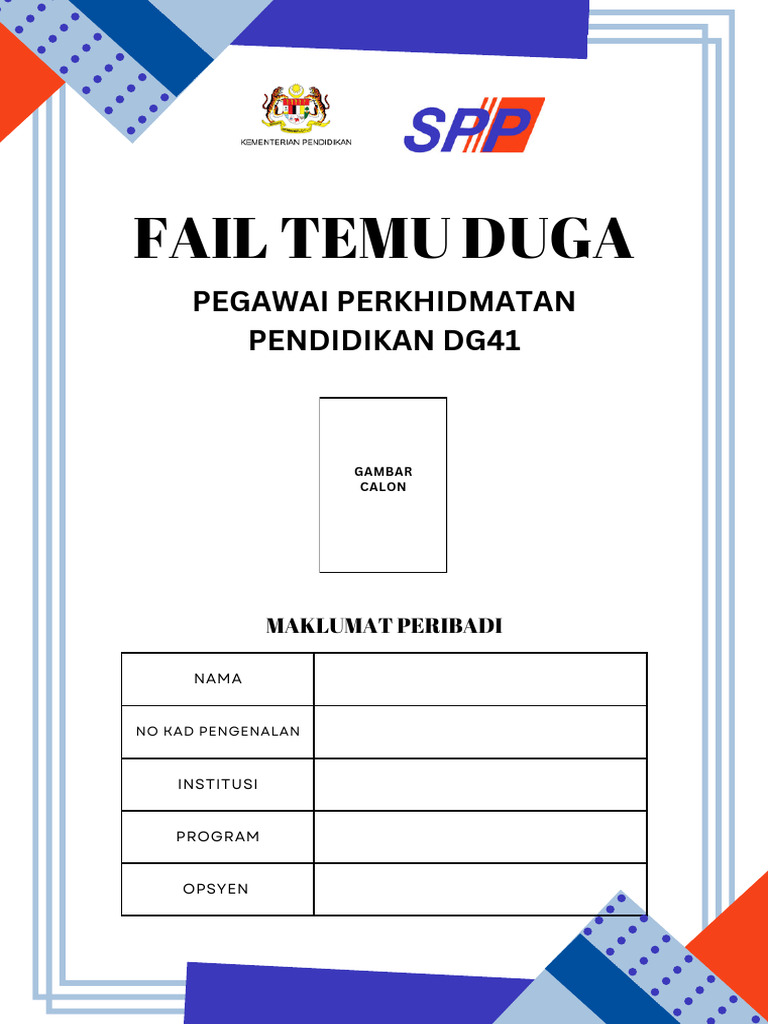 KEMENTERIAN PENDIDIKAN

SPP

FAIL TEMU DUGA

PEGAWAI PERKHIDMATAN PENDIDIKAN DG41

GAMBAR CALON

MAKLUMAT PERIBADI

| NAMA | |
|---|---|
| NO KAD PENGENALAN | |
| INSTITUSI | |
| PROGRAM | |
| OPSYEN | |